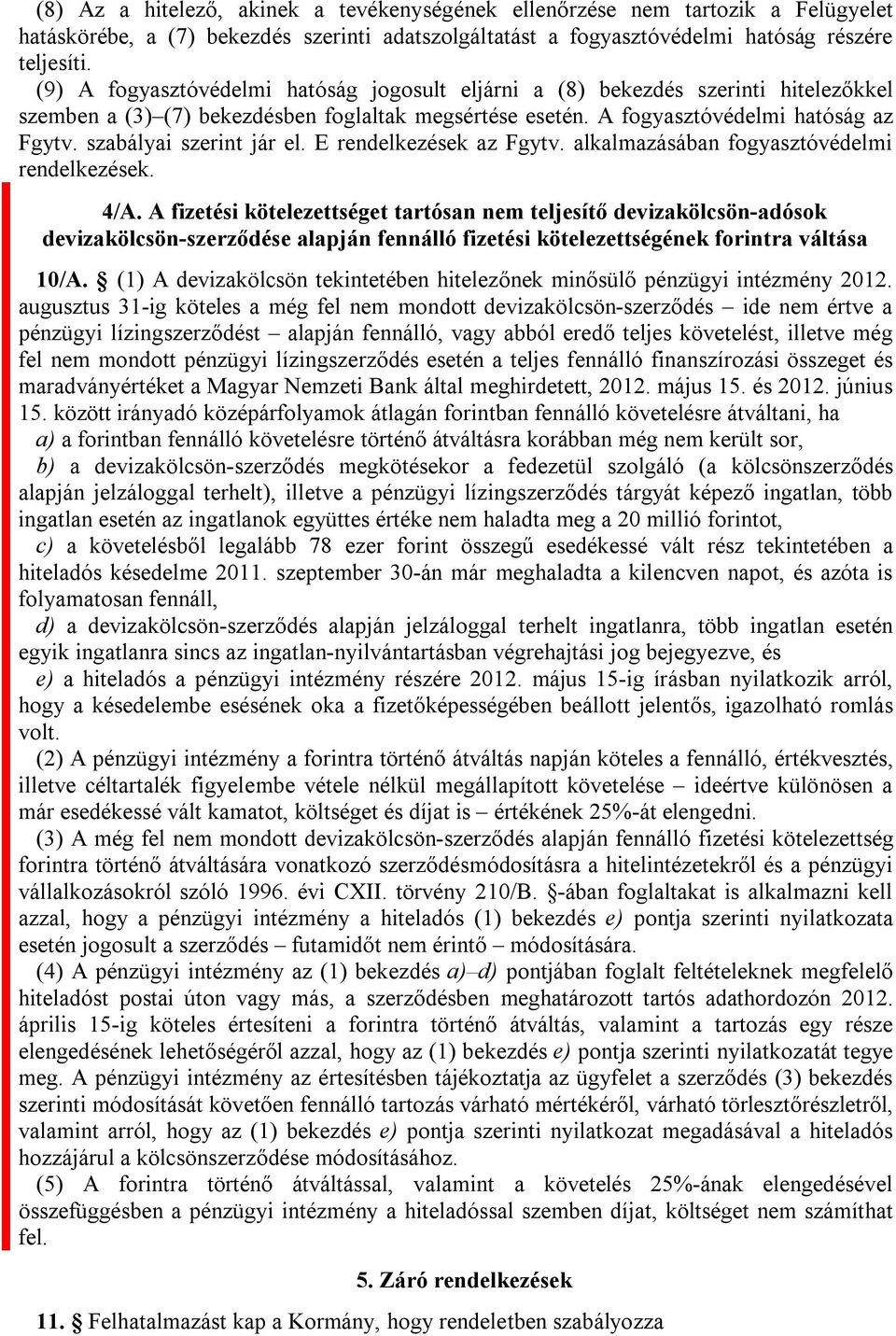 (8) Az a hitelező, akinek a tevékenységének ellenőrzése nem tartozik a Felügyelet hatáskörébe, a (7) bekezdés szerinti adatszolgáltatást a fogyasztóvédelmi hatóság részére teljesíti.

(9) A fogyasztóvédelmi hatóság jogosult eljárni a (8) bekezdés szerinti hitelezőkkel szemben a (3)–(7) bekezdésben foglaltak megsértése esetén. A fogyasztóvédelmi hatóság az Fgytv. szabályai szerint jár el. E rendelkezések az Fgytv. alkalmazásában fogyasztóvédelmi rendelkezések.

4/A. A fizetési kötelezettséget tartósan nem teljesítő devizakölcsön-adósok devizakölcsön-szerződése alapján fennálló fizetési kötelezettségének forintra váltása

10/A. § (1) A devizakölcsön tekintetében hitelezőnek minősülő pénzügyi intézmény 2012. augusztus 31-ig köteles a még fel nem mondott devizakölcsön-szerződés – ide nem értve a pénzügyi lízingszerződést – alapján fennálló, vagy abból eredő teljes követelést, illetve még fel nem mondott pénzügyi lízingszerződés esetén a teljes fennálló finanszírozási összeget és maradványértéket a Magyar Nemzeti Bank által meghirdetett, 2012. május 15. és 2012. június 15. között irányadó középárfolyamok átlagán forintban fennálló követelésre átváltani, ha

a) a forintban fennálló követelésre történő átváltásra korábban még nem került sor,

b) a devizakölcsön-szerződés megkötésekor a fedezetül szolgáló (a kölcsönszerződés alapján jelzáloggal terhelt), illetve a pénzügyi lízingszerződés tárgyát képező ingatlan, több ingatlan esetén az ingatlanok együttes értéke nem haladta meg a 20 millió forintot,

c) a követelésből legalább 78 ezer forint összegű esedékessé vált rész tekintetében a hiteladós késedelme 2011. szeptember 30-án már meghaladta a kilencven napot, és azóta is folyamatosan fennáll,

d) a devizakölcsön-szerződés alapján jelzáloggal terhelt ingatlanra, több ingatlan esetén egyik ingatlanra sincs az ingatlan-nyilvántartásban végrehajtási jog bejegyezve, és

e) a hiteladós a pénzügyi intézmény részére 2012. május 15-ig írásban nyilatkozik arról, hogy a késedelembe esésének oka a fizetőképességében beállott jelentős, igazolható romlás volt.

(2) A pénzügyi intézmény a forintra történő átváltás napján köteles a fennálló, értékvesztés, illetve céltartalék figyelembe vétele nélkül megállapított követelése – ideértve különösen a már esedékessé vált kamatot, költséget és díjat is – értékének 25%-át elengedni.

(3) A még fel nem mondott devizakölcsön-szerződés alapján fennálló fizetési kötelezettség forintra történő átváltására vonatkozó szerződésmódosításra a hitelintézetekről és a pénzügyi vállalkozásokról szóló 1996. évi CXII. törvény 210/B. §-ában foglaltakat is alkalmazni kell azzal, hogy a pénzügyi intézmény a hiteladós (1) bekezdés e) pontja szerinti nyilatkozata esetén jogosult a szerződés – futamidőt nem érintő – módosítására.

(4) A pénzügyi intézmény az (1) bekezdés a)–d) pontjában foglalt feltételeknek megfelelő hiteladóst postai úton vagy más, a szerződésben meghatározott tartós adathordozón 2012. április 15-ig köteles értesíteni a forintra történő átváltás, valamint a tartozás egy része elengedésének lehetőségéről azzal, hogy az (1) bekezdés e) pontja szerinti nyilatkozatát tegye meg. A pénzügyi intézmény az értesítésben tájékoztatja az ügyfelet a szerződés (3) bekezdés szerinti módosítását követően fennálló tartozás várható mértékéről, várható törlesztőrészletről, valamint arról, hogy az (1) bekezdés e) pontja szerinti nyilatkozat megadásával a hiteladós hozzájárul a kölcsönszerződése módosításához.

(5) A forintra történő átváltással, valamint a követelés 25%-ának elengedésével összefüggésben a pénzügyi intézmény a hiteladóssal szemben díjat, költséget nem számíthat fel.

5. Záró rendelkezések

11. § Felhatalmazást kap a Kormány, hogy rendeletben szabályozza